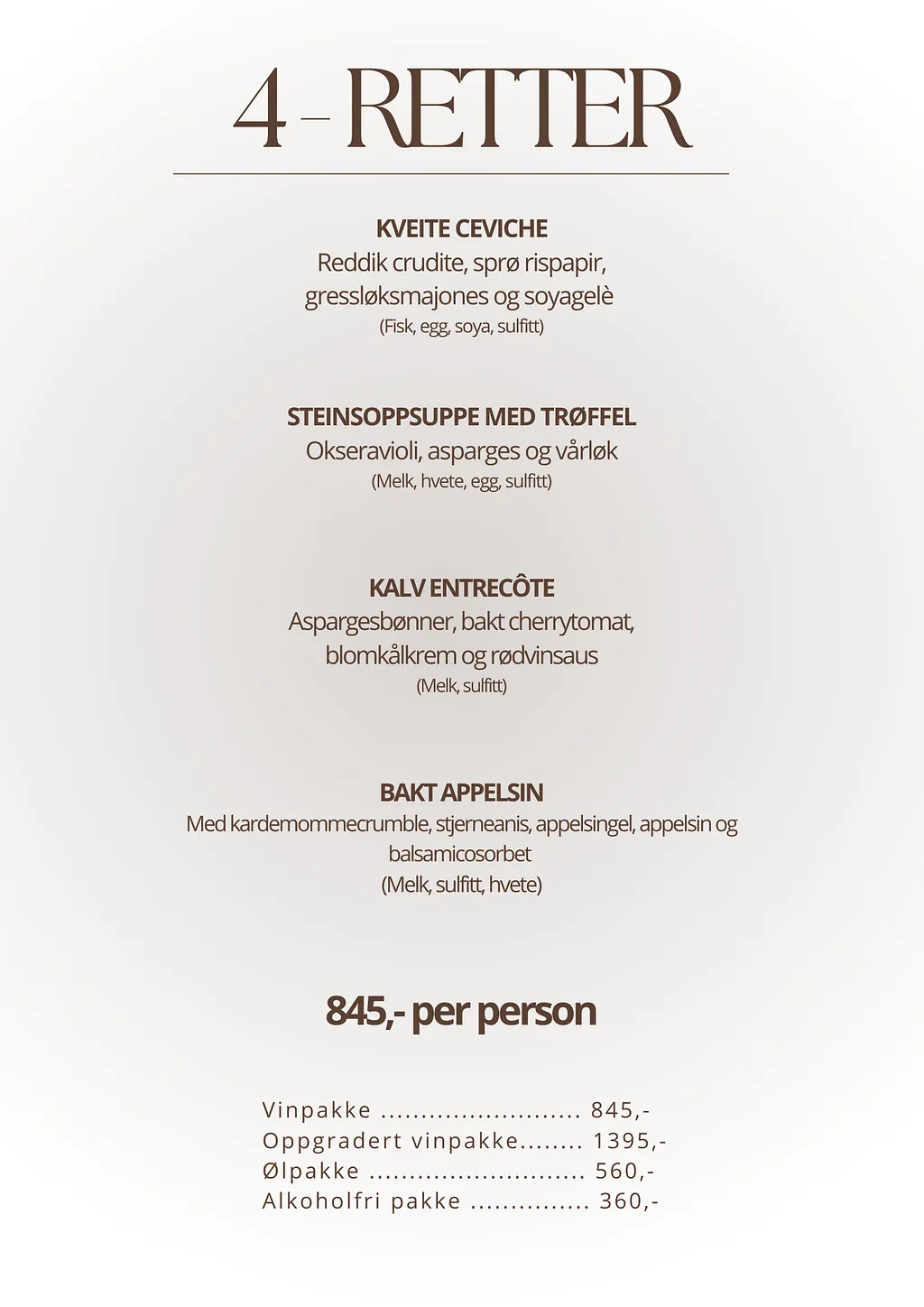 4 - RETTER

KVEITE CEVICHE
Reddik crudite, sprø rispapir, gressløksmajones og soyagelè
(Fisk, egg, soya, sulfitt)

STEINSOPPSUPPE MED TRØFFEL
Okseravioli, asparges og vårløk
(Melk, hvete, egg, sulfitt)

KALV ENTRECÔTE
Aspargesbønner, bakt cherrytomat, blomkålkrem og rødvinsaus
(Melk, sulfitt)

BAKT APPELSIN
Med kardemommecrumble, stjerneanis, appelsingel, appelsin og balsamicosorbet
(Melk, sulfitt, hvete)

845,- per person

Vinpakke 845,-
Oppgradert vinpakke 1395,-
Ølpakke 560,-
Alkoholfri pakke 360,-